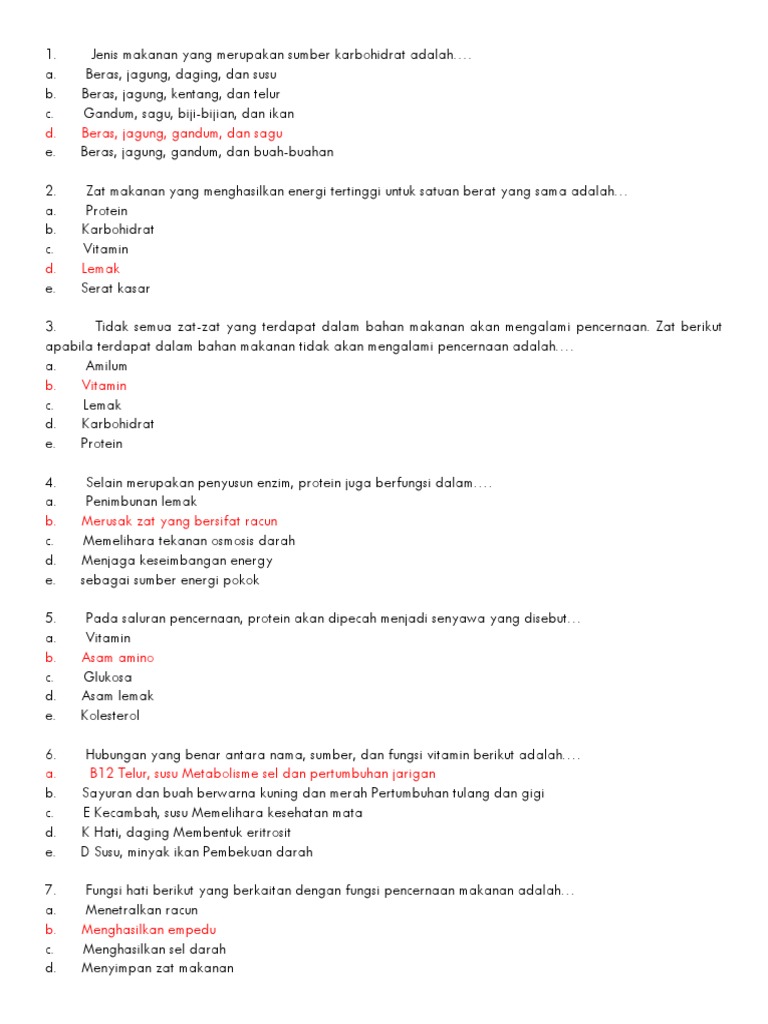 1. Jenis makanan yang merupakan sumber karbohidrat adalah….
a. Beras, jagung, daging, dan susu
b. Beras, jagung, kentang, dan telur
c. Gandum, sagu, biji-bijian, dan ikan
d. Beras, jagung, gandum, dan sagu
e. Beras, jagung, gandum, dan buah-buahan

2. Zat makanan yang menghasilkan energi tertinggi untuk satuan berat yang sama adalah…
a. Protein
b. Karbohidrat
c. Vitamin
d. Lemak
e. Serat kasar

3. Tidak semua zat-zat yang terdapat dalam bahan makanan akan mengalami pencernaan. Zat berikut apabila terdapat dalam bahan makanan tidak akan mengalami pencernaan adalah….
a. Amilum
b. Vitamin
c. Lemak
d. Karbohidrat
e. Protein

4. Selain merupakan penyusun enzim, protein juga berfungsi dalam….
a. Penimbunan lemak
b. Merusak zat yang bersifat racun
c. Memelihara tekanan osmosis darah
d. Menjaga keseimbangan energy
e. sebagai sumber energi pokok

5. Pada saluran pencernaan, protein akan dipecah menjadi senyawa yang disebut…
a. Vitamin
b. Asam amino
c. Glukosa
d. Asam lemak
e. Kolesterol

6. Hubungan yang benar antara nama, sumber, dan fungsi vitamin berikut adalah….
a. B12 Telur, susu Metabolisme sel dan pertumbuhan jarigan
b. Sayuran dan buah berwarna kuning dan merah Pertumbuhan tulang dan gigi
c. E Kecambah, susu Memelihara kesehatan mata
d. K Hati, daging Membentuk eritrosit
e. D Susu, minyak ikan Pembekuan darah

7. Fungsi hati berikut yang berkaitan dengan fungsi pencernaan makanan adalah…
a. Menetralkan racun
b. Menghasilkan empedu
c. Menghasilkan sel darah
d. Menyimpan zat makanan